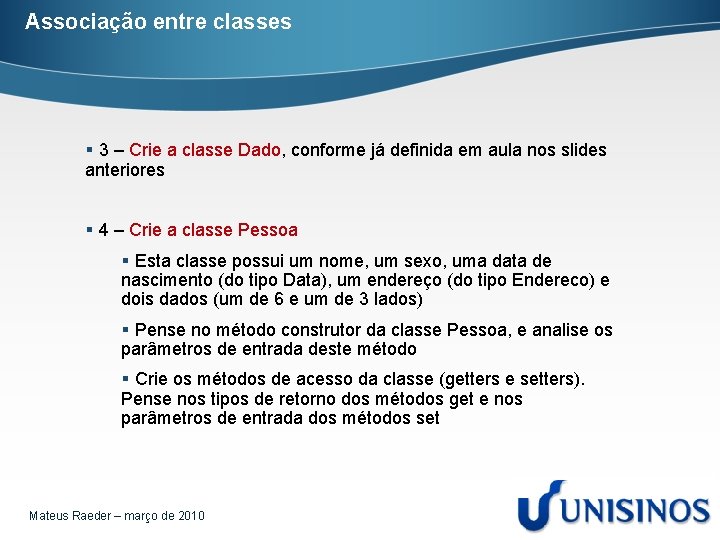 Associação entre classes

▪ 3 – Crie a classe Dado, conforme já definida em aula nos slides anteriores

▪ 4 – Crie a classe Pessoa

▪ Esta classe possui um nome, um sexo, uma data de nascimento (do tipo Data), um endereço (do tipo Endereco) e dois dados (um de 6 e um de 3 lados)

▪ Pense no método construtor da classe Pessoa, e analise os parâmetros de entrada deste método

▪ Crie os métodos de acesso da classe (getters e setters). Pense nos tipos de retorno dos métodos get e nos parâmetros de entrada dos métodos set

Mateus Raeder – março de 2010

UNISINOS